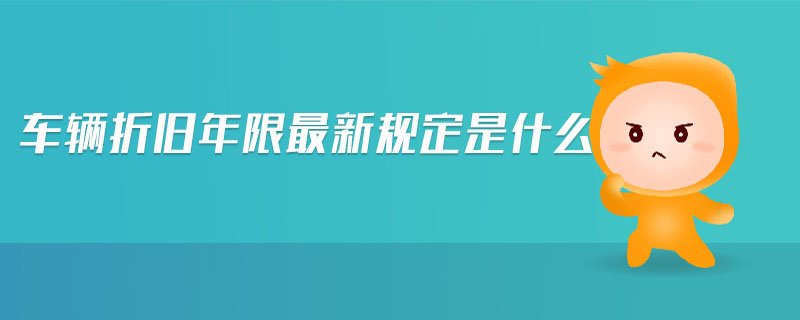 车辆折旧年限最新规定是什么